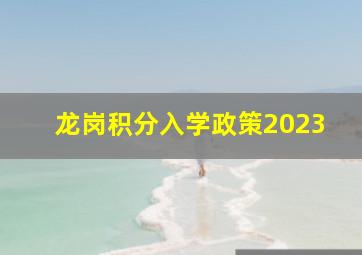 龙岗积分入学政策2023